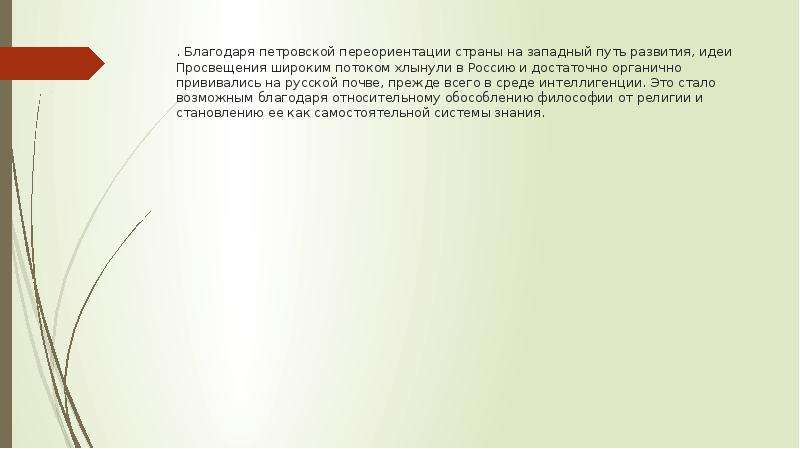 . Благодаря петровской переориентации страны на западный путь развития, идеи Просвещения широким потоком хлынули в Россию и достаточно органично прививались на русской почве, прежде всего в среде интеллигенции. Это стало возможным благодаря относительному обособлению философии от религии и становлению ее как самостоятельной системы знания.